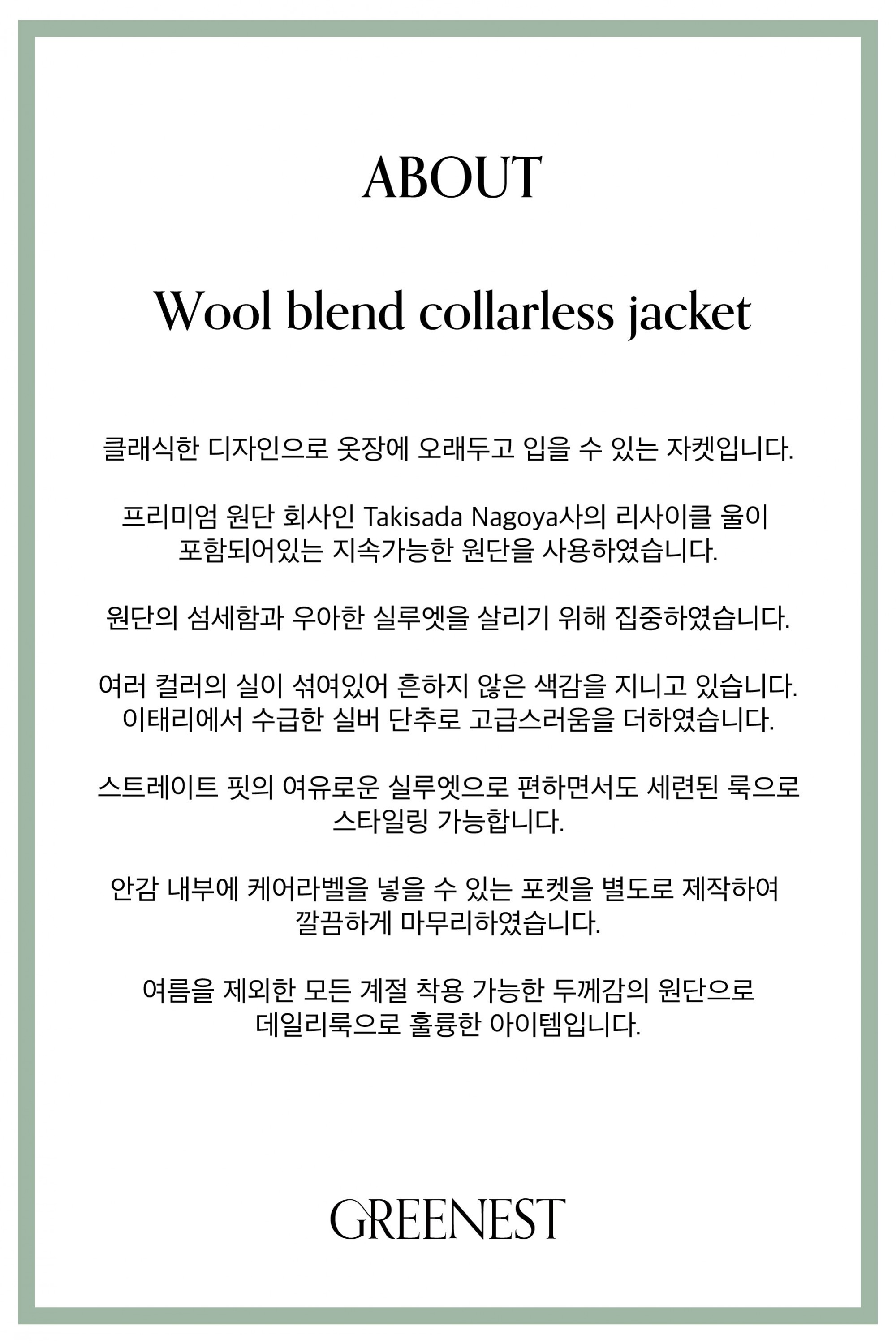 ABOUT

Wool blend collarless jacket

클래식한 디자인으로 옷장에 오래두고 입을 수 있는 자켓입니다.

프리미엄 원단 회사인 Takisada Nagoya사의 리사이클 울이 포함되어있는 지속가능한 원단을 사용하였습니다.

원단의 섬세함과 우아한 실루엣을 살리기 위해 집중하였습니다.

여러 컬러의 실이 섞여있어 흔하지 않은 색감을 지니고 있습니다. 이태리에서 수급한 실버 단추로 고급스러움을 더하였습니다.

스트레이트 핏의 여유로운 실루엣으로 편하면서도 세련된 룩으로 스타일링 가능합니다.

안감 내부에 케어라벨을 넣을 수 있는 포켓을 별도로 제작하여 깔끔하게 마무리하였습니다.

여름을 제외한 모든 계절 착용 가능한 두께감의 원단으로 데일리룩으로 훌륭한 아이템입니다.

GREENEST